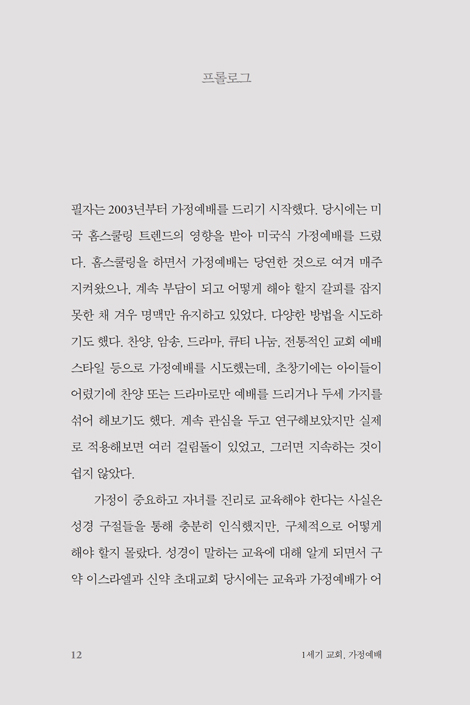 프롤로그

필자는 2003년부터 가정예배를 드리기 시작했다. 당시에는 미국 홈스쿨링 트렌드의 영향을 받아 미국식 가정예배를 드렸다. 홈스쿨링을 하면서 가정예배는 당연한 것으로 여겨 매주 지켜왔으나, 계속 부담이 되고 어떻게 해야 할지 갈피를 잡지 못한 채 겨우 명맥만 유지하고 있었다. 다양한 방법을 시도하기도 했다. 찬양, 암송, 드라마, 큐티 나눔, 전통적인 교회 예배 스타일 등으로 가정예배를 시도했는데, 초창기에는 아이들이 어렸기에 찬양 또는 드라마로만 예배를 드리거나 두세 가지를 섞어 해보기도 했다. 계속 관심을 두고 연구해보았지만 실제로 적용해보면 여러 걸림돌이 있었고, 그러면 지속하는 것이 쉽지 않았다.

가정이 중요하고 자녀를 진리로 교육해야 한다는 사실은 성경 구절들을 통해 충분히 인식했지만, 구체적으로 어떻게 해야 할지 몰랐다. 성경이 말하는 교육에 대해 알게 되면서 구약 이스라엘과 신약 초대교회 당시에는 교육과 가정예배가 어

12

1세기 교회, 가정예배